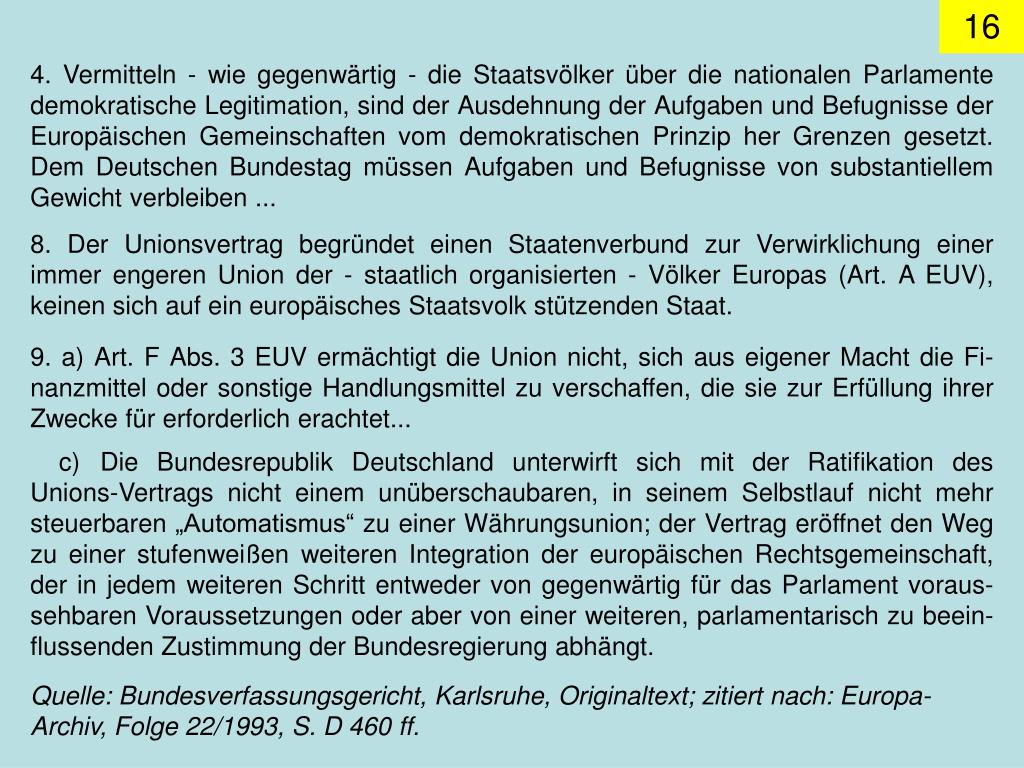 16

4. Vermitteln - wie gegenwärtig - die Staatsvölker über die nationalen Parlamente demokratische Legitimation, sind der Ausdehnung der Aufgaben und Befugnisse der Europäischen Gemeinschaften vom demokratischen Prinzip her Grenzen gesetzt. Dem Deutschen Bundestag müssen Aufgaben und Befugnisse von substantiellem Gewicht verbleiben ...

8. Der Unionsvertrag begründet einen Staatenverbund zur Verwirklichung einer immer engeren Union der - staatlich organisierten - Völker Europas (Art. A EUV), keinen sich auf ein europäisches Staatsvolk stützenden Staat.

9. a) Art. F Abs. 3 EUV ermächtigt die Union nicht, sich aus eigener Macht die Finanzmittel oder sonstige Handlungsmittel zu verschaffen, die sie zur Erfüllung ihrer Zwecke für erforderlich erachtet...

c) Die Bundesrepublik Deutschland unterwirft sich mit der Ratifikation des Unions-Vertrags nicht einem unüberschaubaren, in seinem Selbstlauf nicht mehr steuerbaren „Automatismus“ zu einer Währungsunion; der Vertrag eröffnet den Weg zu einer stufenweißen weiteren Integration der europäischen Rechtsgemeinschaft, der in jedem weiteren Schritt entweder von gegenwärtig für das Parlament voraussehbaren Voraussetzungen oder aber von einer weiteren, parlamentarisch zu beeinflussenden Zustimmung der Bundesregierung abhängt.

Quelle: Bundesverfassungsgericht, Karlsruhe, Originaltext; zitiert nach: Europa-Archiv, Folge 22/1993, S. D 460 ff.